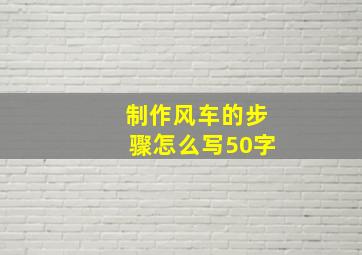 制作风车的步骤怎么写50字